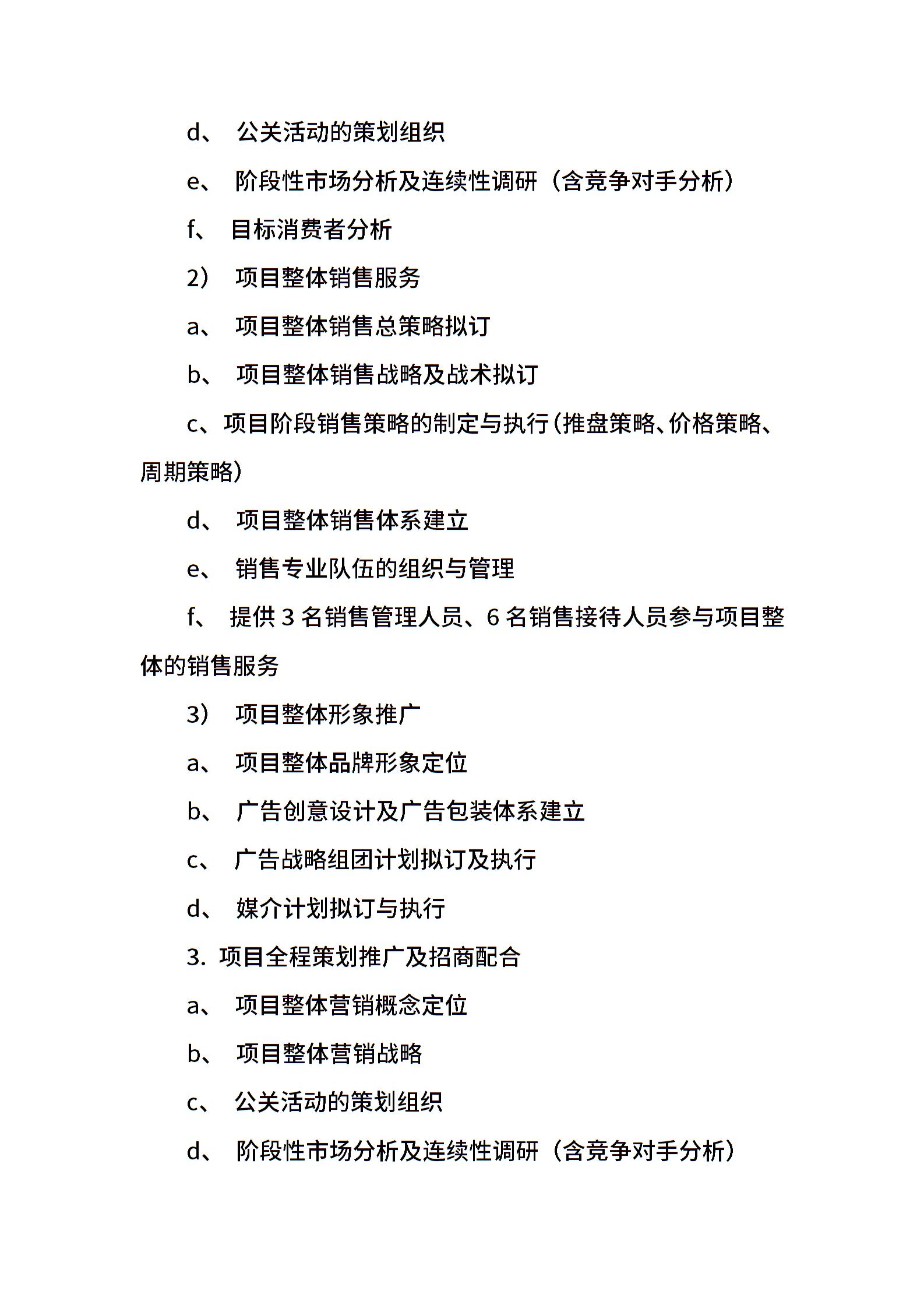 d、 公关活动的策划组织

e、 阶段性市场分析及连续性调研（含竞争对手分析）

f、 目标消费者分析

2） 项目整体销售服务

a、 项目整体销售总策略拟订

b、 项目整体销售战略及战术拟订

c、项目阶段销售策略的制定与执行(推盘策略、价格策略、周期策略)

d、 项目整体销售体系建立

e、 销售专业队伍的组织与管理

f、 提供 3 名销售管理人员、6 名销售接待人员参与项目整体的销售服务

3） 项目整体形象推广

a、 项目整体品牌形象定位

b、 广告创意设计及广告包装体系建立

c、 广告战略组团计划拟订及执行

d、 媒介计划拟订与执行

3. 项目全程策划推广及招商配合

a、 项目整体营销概念定位

b、 项目整体营销战略

c、 公关活动的策划组织

d、 阶段性市场分析及连续性调研（含竞争对手分析）